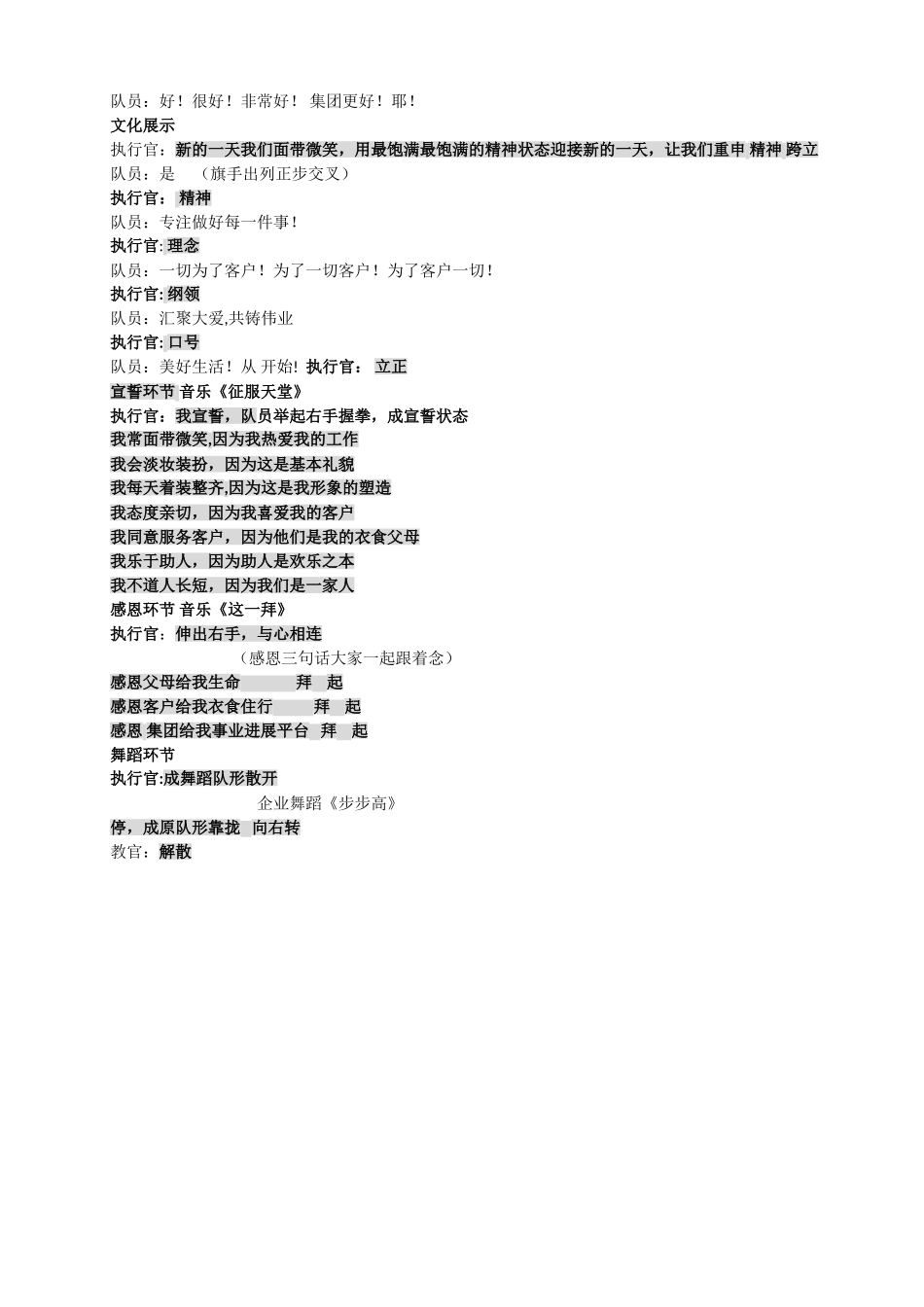 队员：好！很好！非常好！ 集团更好！耶！
文化展示
执行官：新的一天我们面带微笑，用最饱满最饱满的精神状态迎接新的一天，让我们重申 精神 跨立
队员：是　（旗手出列正步交叉）
执行官：精神
队员：专注做好每一件事！
执行官: 理念
队员：一切为了客户！为了一切客户！为了客户一切！
执行官: 纲领
队员：汇聚大爱,共铸伟业
执行官: 口号
队员：美好生活！从 开始! 执行官： 立正
宣誓环节 音乐《征服天堂》
执行官：我宣誓，队员举起右手握拳，成宣誓状态
我常面带微笑,因为我热爱我的工作
我会淡妆装扮，因为这是基本礼貌
我每天着装整齐,因为这是我形象的塑造
我态度亲切，因为我喜爱我的客户
我同意服务客户，因为他们是我的衣食父母
我乐于助人，因为助人是欢乐之本
我不道人长短，因为我们是一家人
感恩环节 音乐《这一拜》
执行官：伸出右手，与心相连
（感恩三句话大家一起跟着念）
感恩父母给我生命　拜　起
感恩客户给我衣食住行　拜　起
感恩 集团给我事业进展平台　拜　起
舞蹈环节
执行官:成舞蹈队形散开
企业舞蹈《步步高》
停，成原队形靠拢　向右转
教官：解散